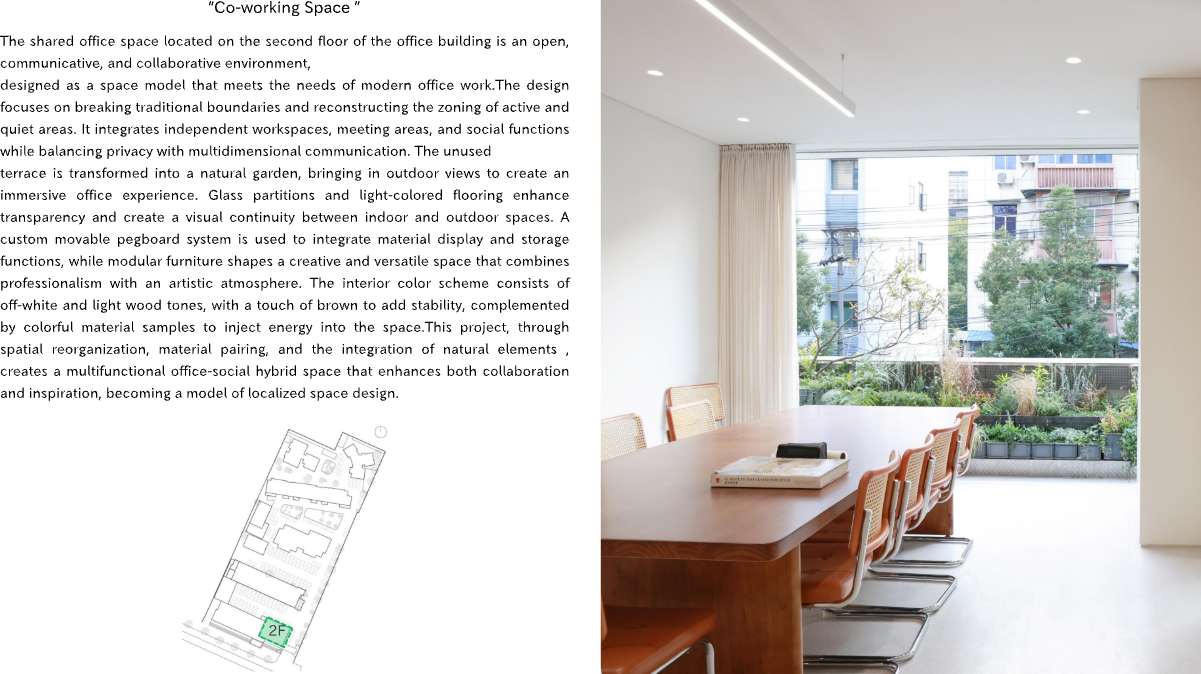 "Co-working Space "

The shared office space located on the second floor of the office building is an open, communicative, and collaborative environment,

designed as a space model that meets the needs of modern office work.The design focuses on breaking traditional boundaries and reconstructing the zoning of active and quiet areas. It integrates independent workspaces, meeting areas, and social functions while balancing privacy with multidimensional communication. The unused

terrace is transformed into a natural garden, bringing in outdoor views to create an immersive office experience. Glass partitions and light-colored flooring enhance transparency and create a visual continuity between indoor and outdoor spaces. A custom movable pegboard system is used to integrate material display and storage functions, while modular furniture shapes a creative and versatile space that combines professionalism with an artistic atmosphere. The interior color scheme consists of off-white and light wood tones, with a touch of brown to add stability, complemented by colorful material samples to inject energy into the space.This project, through spatial reorganization, material pairing, and the integration of natural elements , creates a multifunctional office-social hybrid space that enhances both collaboration and inspiration, becoming a model of localized space design.

2F